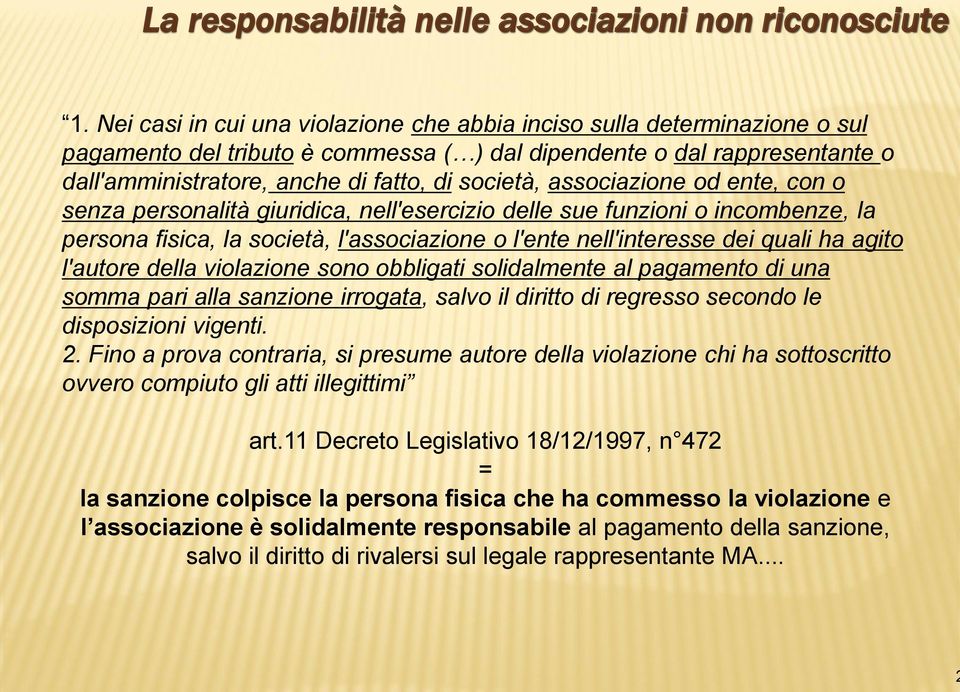 La responsabilità nelle associazioni non riconosciute

“1. Nei casi in cui una violazione che abbia inciso sulla determinazione o sul pagamento del tributo è commessa (…) dal dipendente o dal rappresentante o dall'amministratore, anche di fatto, di società, associazione od ente, con o senza personalità giuridica, nell'esercizio delle sue funzioni o incombenze, la persona fisica, la società, l'associazione o l'ente nell'interesse dei quali ha agito l'autore della violazione sono obbligati solidalmente al pagamento di una somma pari alla sanzione irrogata, salvo il diritto di regresso secondo le disposizioni vigenti.
2. Fino a prova contraria, si presume autore della violazione chi ha sottoscritto ovvero compiuto gli atti illegittimi”

art.11 Decreto Legislativo 18/12/1997, n°472
=
la sanzione colpisce la persona fisica che ha commesso la violazione e l’associazione è solidalmente responsabile al pagamento della sanzione, salvo il diritto di rivalersi sul legale rappresentante MA....

2